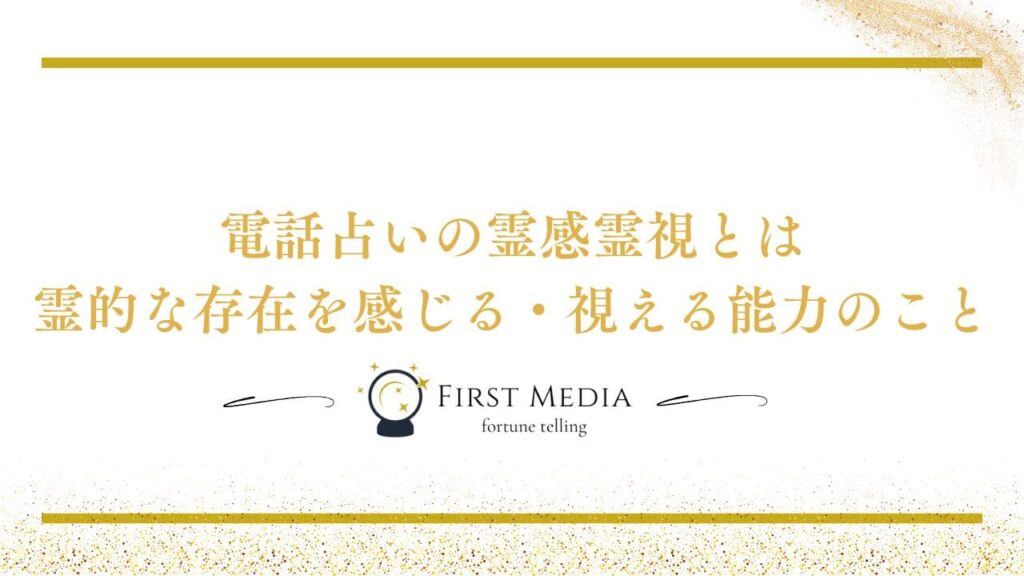 電話占いの霊感霊視とは
霊的な存在を感じる・視える能力のこと

FIRST MEDIA
fortune telling